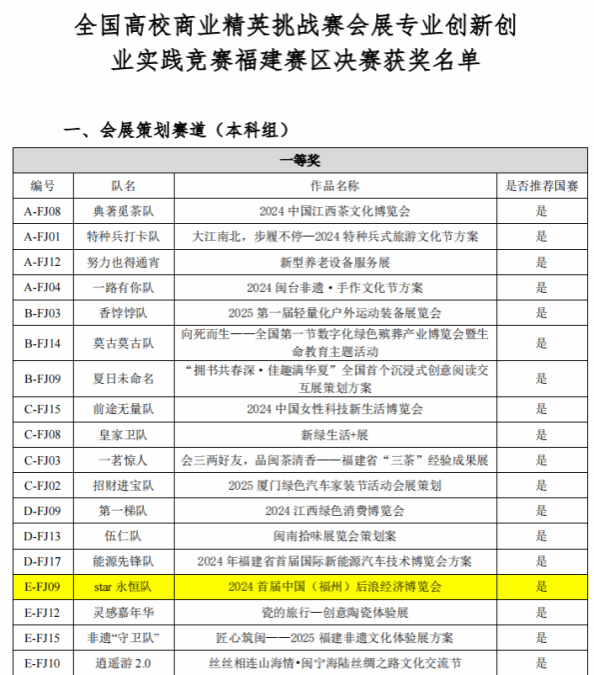 全国高校商业精英挑战赛会展专业创新创业实践竞赛福建赛区决赛获奖名单

一、会展策划赛道（本科组）

| 一等奖 | | | |
|---|---|---|---|
| 编号 | 队名 | 作品名称 | 是否推荐国赛 |
| A-FJ08 | 典著觅茶队 | 2024 中国江西茶文化博览会 | 是 |
| A-FJ01 | 特种兵打卡队 | 大江南北，步履不停—2024 特种兵式旅游文化节方案 | 是 |
| A-FJ12 | 努力也得通宵 | 新型养老设备服务展 | 是 |
| A-FJ04 | 一路有你队 | 2024 闽台非遗·手作文化节方案 | 是 |
| B-FJ03 | 香饽饽队 | 2025 第一届轻量化户外运动装备展览会 | 是 |
| B-FJ14 | 莫古莫古队 | 向死而生——全国第一节数字化绿色殡葬产业博览会暨生命教育主题活动 | 是 |
| B-FJ09 | 夏日未命名 | “拥书共春深·佳趣满华夏”全国首个沉浸式创意阅读交互展策划方案 | 是 |
| C-FJ15 | 前途无量队 | 2024 中国女性科技新生活博览会 | 是 |
| C-FJ08 | 皇家卫队 | 新绿生活+展 | 是 |
| C-FJ03 | 一茗惊人 | 会三两好友，品闽茶清香——福建省“三茶”经验成果展 | 是 |
| C-FJ02 | 招财进宝队 | 2025 厦门绿色汽车家装节活动会展策划 | 是 |
| D-FJ09 | 第一梯队 | 2024 江西绿色消费博览会 | 是 |
| D-FJ13 | 伍仁队 | 闽南拾味展览会策划案 | 是 |
| D-FJ17 | 能源先锋队 | 2024 年福建省首届国际新能源汽车技术博览会方案 | 是 |
| E-FJ09 | star 永恒队 | 2024 首届中国（福州）后浪经济博览会 | 是 |
| E-FJ12 | 灵感嘉年华 | 瓷的旅行—创意陶瓷体验展 | 是 |
| E-FJ15 | 非遗“守卫队” | 匠心筑闽——2025 福建非遗文化体验展方案 | 是 |
| E-FJ10 | 逍遥游 2.0 | 丝丝相连山海情•闽宁海陆丝绸之路文化交流节 | 是 |